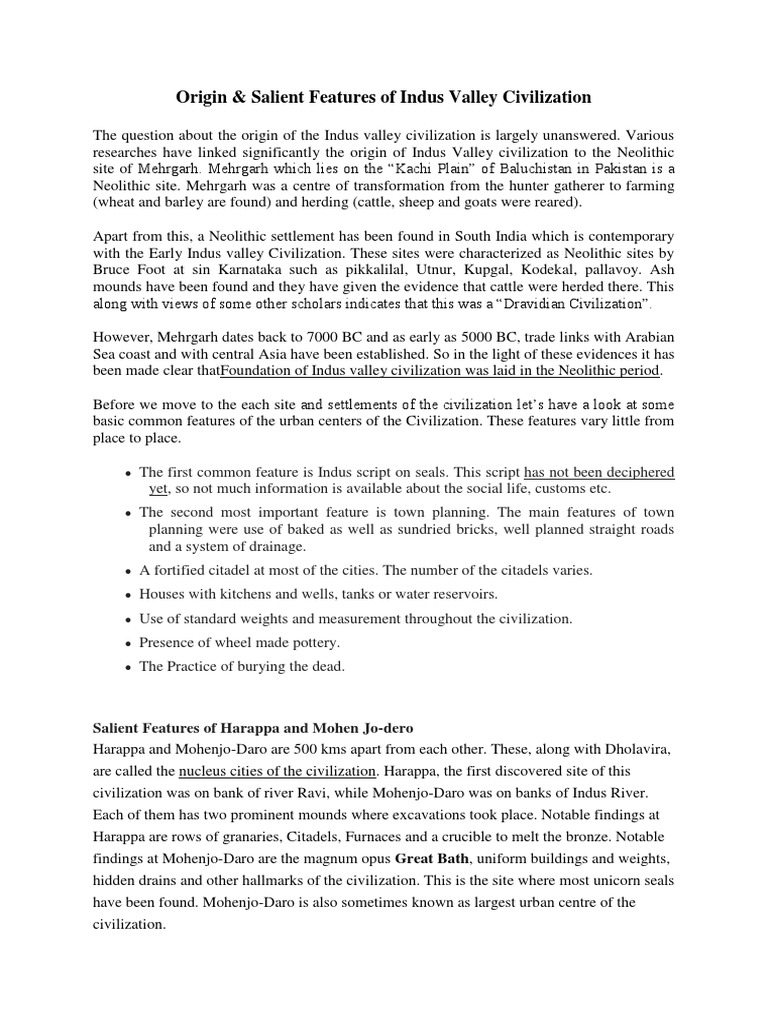 Origin & Salient Features of Indus Valley Civilization

The question about the origin of the Indus valley civilization is largely unanswered. Various researches have linked significantly the origin of Indus Valley civilization to the Neolithic site of Mehrgarh. Mehrgarh which lies on the "Kachi Plain" of Baluchistan in Pakistan is a Neolithic site. Mehrgarh was a centre of transformation from the hunter gatherer to farming (wheat and barley are found) and herding (cattle, sheep and goats were reared).

Apart from this, a Neolithic settlement has been found in South India which is contemporary with the Early Indus valley Civilization. These sites were characterized as Neolithic sites by Bruce Foot at sin Karnataka such as pikkalilal, Utnur, Kupgal, Kodekal, pallavoy. Ash mounds have been found and they have given the evidence that cattle were herded there. This along with views of some other scholars indicates that this was a "Dravidian Civilization".

However, Mehrgarh dates back to 7000 BC and as early as 5000 BC, trade links with Arabian Sea coast and with central Asia have been established. So in the light of these evidences it has been made clear thatFoundation of Indus valley civilization was laid in the Neolithic period.

Before we move to the each site and settlements of the civilization let's have a look at some basic common features of the urban centers of the Civilization. These features vary little from place to place.

• The first common feature is Indus script on seals. This script has not been deciphered yet, so not much information is available about the social life, customs etc.
• The second most important feature is town planning. The main features of town planning were use of baked as well as sundried bricks, well planned straight roads and a system of drainage.
• A fortified citadel at most of the cities. The number of the citadels varies.
• Houses with kitchens and wells, tanks or water reservoirs.
• Use of standard weights and measurement throughout the civilization.
• Presence of wheel made pottery.
• The Practice of burying the dead.

Salient Features of Harappa and Mohen Jo-dero
Harappa and Mohenjo-Daro are 500 kms apart from each other. These, along with Dholavira, are called the nucleus cities of the civilization. Harappa, the first discovered site of this civilization was on bank of river Ravi, while Mohenjo-Daro was on banks of Indus River. Each of them has two prominent mounds where excavations took place. Notable findings at Harappa are rows of granaries, Citadels, Furnaces and a crucible to melt the bronze. Notable findings at Mohenjo-Daro are the magnum opus Great Bath, uniform buildings and weights, hidden drains and other hallmarks of the civilization. This is the site where most unicorn seals have been found. Mohenjo-Daro is also sometimes known as largest urban centre of the civilization.